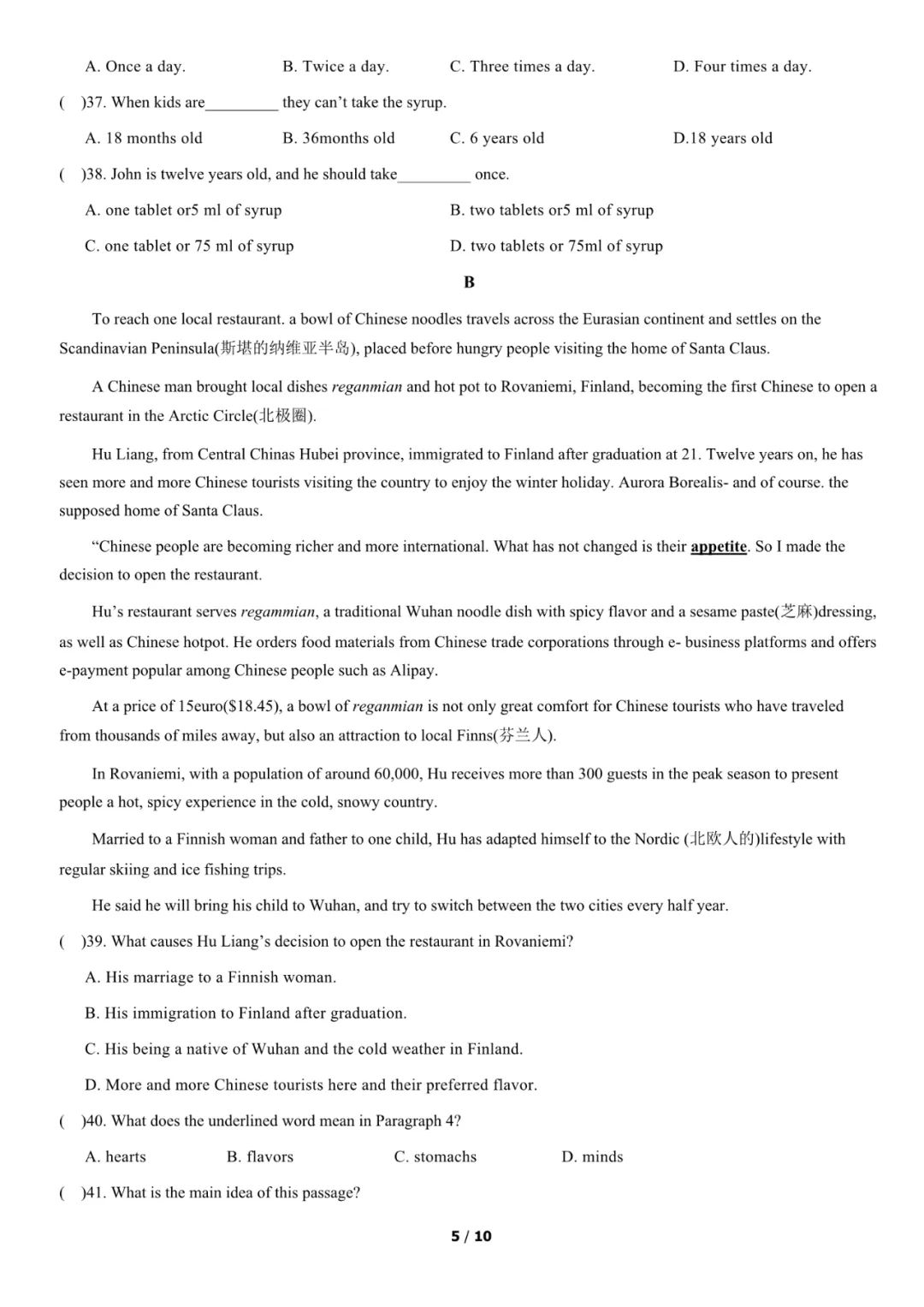 A. Once a day.    B. Twice a day.    C. Three times a day.    D. Four times a day.

(    )37. When kids are____ they can't take the syrup.

A. 18 months old    B. 36months old    C. 6 years old    D.18 years old

(    )38. John is twelve years old, and he should take____ once.

A. one tablet or5 ml of syrup    B. two tablets or5 ml of syrup

C. one tablet or 75 ml of syrup    D. two tablets or 75ml of syrup

B

To reach one local restaurant. a bowl of Chinese noodles travels across the Eurasian continent and settles on the Scandinavian Peninsula(斯堪的纳维亚半岛), placed before hungry people visiting the home of Santa Claus.

A Chinese man brought local dishes reganmian and hot pot to Rovaniemi, Finland, becoming the first Chinese to open a restaurant in the Arctic Circle(北极圈).

Hu Liang, from Central Chinas Hubei province, immigrated to Finland after graduation at 21. Twelve years on, he has seen more and more Chinese tourists visiting the country to enjoy the winter holiday. Aurora Borealis- and of course. the supposed home of Santa Claus.

"Chinese people are becoming richer and more international. What has not changed is their appetite. So I made the decision to open the restaurant.

Hu's restaurant serves regammian, a traditional Wuhan noodle dish with spicy flavor and a sesame paste(芝麻)dressing, as well as Chinese hotpot. He orders food materials from Chinese trade corporations through e- business platforms and offers e-payment popular among Chinese people such as Alipay.

At a price of 15euro($18.45), a bowl of reganmian is not only great comfort for Chinese tourists who have traveled from thousands of miles away, but also an attraction to local Finns(芬兰人).

In Rovaniemi, with a population of around 60,000, Hu receives more than 300 guests in the peak season to present people a hot, spicy experience in the cold, snowy country.

Married to a Finnish woman and father to one child, Hu has adapted himself to the Nordic (北欧人的)lifestyle with regular skiing and ice fishing trips.

He said he will bring his child to Wuhan, and try to switch between the two cities every half year.

(    )39. What causes Hu Liang's decision to open the restaurant in Rovaniemi?

A. His marriage to a Finnish woman.

B. His immigration to Finland after graduation.

C. His being a native of Wuhan and the cold weather in Finland.

D. More and more Chinese tourists here and their preferred flavor.

(    )40. What does the underlined word mean in Paragraph 4?

A. hearts    B. flavors    C. stomachs    D. minds

(    )41. What is the main idea of this passage?

5 / 10